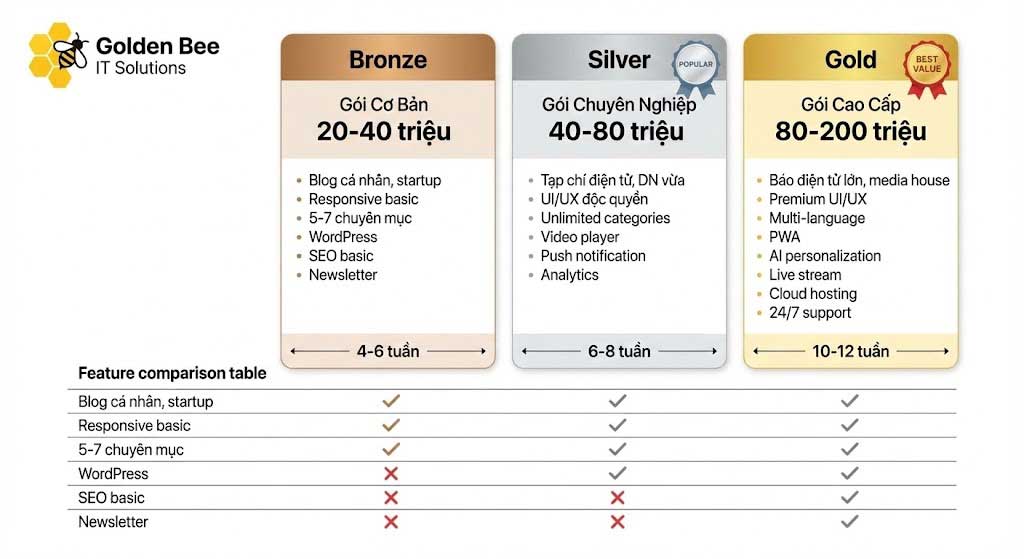 Golden Bee
IT Solutions

Bronze
Gói Cơ Bản
20-40 triệu

- Blog cá nhân, startup
- Responsive basic
- 5-7 chuyên mục
- WordPress
- SEO basic
- Newsletter

4-6 tuần

Silver
POPULAR
Gói Chuyên Nghiệp
40-80 triệu

- Tạp chí điện tử, DN vừa
- UI/UX độc quyền
- Unlimited categories
- Video player
- Push notification
- Analytics

6-8 tuần

Gold
BEST VALUE
Gói Cao Cấp
80-200 triệu

- Báo điện tử lớn, media house
- Premium UI/UX
- Multi-language
- PWA
- AI personalization
- Live stream
- Cloud hosting
- 24/7 support

10-12 tuần

Feature comparison table

| | | | |
|---|---|---|---|
| Blog cá nhân, startup | ✓ | ✓ | ✓ |
| Responsive basic | ✓ | ✓ | ✓ |
| 5-7 chuyên mục | ✓ | ✓ | ✓ |
| WordPress | ✗ | ✓ | ✓ |
| SEO basic | ✗ | ✗ | ✓ |
| Newsletter | ✗ | ✗ | ✓ |